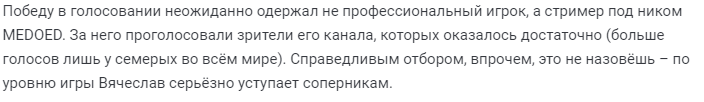 Победу в голосовании неожиданно одержал не профессиональный игрок, а стример под ником MEDOED. За него проголосовали зрители его канала, которых оказалось достаточно (больше голосов лишь у семерых во всём мире). Справедливым отбором, впрочем, это не назовёшь – по уровню игры Вячеслав серьёзно уступает соперникам.